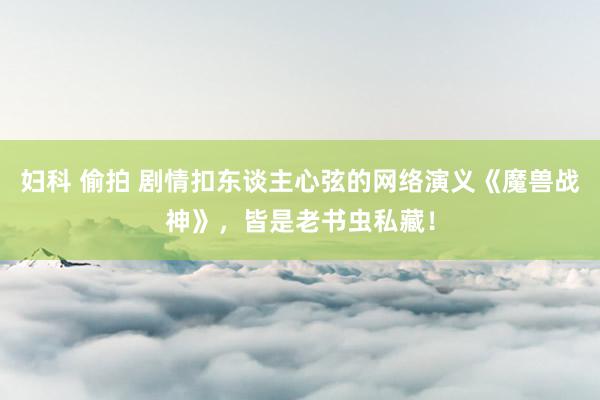 妇科 偷拍 剧情扣东谈主心弦的网络演义《魔兽战神》，皆是老书虫私藏！